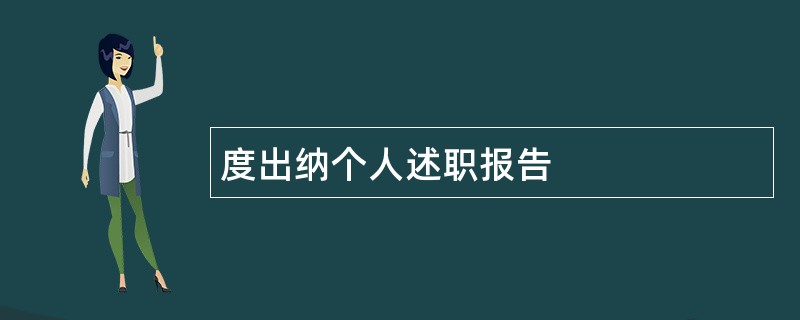 度出纳个人述职报告